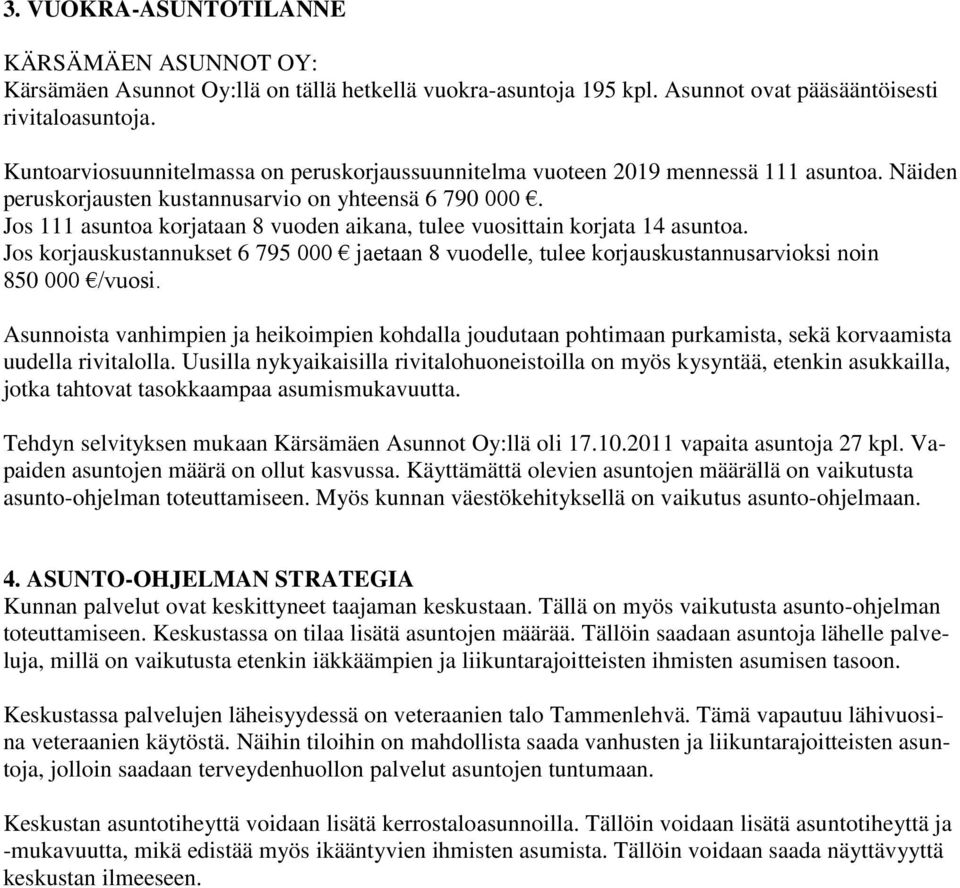 3. VUOKRA-ASUNTOTILANNE

KÄRSÄMÄEN ASUNNOT OY:
Kärsämäen Asunnot Oy:llä on tällä hetkellä vuokra-asuntoja 195 kpl. Asunnot ovat pääsääntöisesti rivitaloasuntoja.

Kuntoarviosuunnitelmassa on peruskorjaussuunnitelma vuoteen 2019 mennessä 111 asuntoa. Näiden peruskorjausten kustannusarvio on yhteensä 6 790 000 €.
Jos 111 asuntoa korjataan 8 vuoden aikana, tulee vuosittain korjata 14 asuntoa.
Jos korjauskustannukset 6 795 000 € jaetaan 8 vuodelle, tulee korjauskustannusarvioksi noin 850 000 €/vuosi.

Asunnoista vanhimpien ja heikoimpien kohdalla joudutaan pohtimaan purkamista, sekä korvaamista uudella rivitalolla. Uusilla nykyaikaisilla rivitalohuoneistoilla on myös kysyntää, etenkin asukkailla, jotka tahtovat tasokkaampaa asumismukavuutta.

Tehdyn selvityksen mukaan Kärsämäen Asunnot Oy:llä oli 17.10.2011 vapaita asuntoja 27 kpl. Vapaiden asuntojen määrä on ollut kasvussa. Käyttämättä olevien asuntojen määrällä on vaikutusta asunto-ohjelman toteuttamiseen. Myös kunnan väestökehityksellä on vaikutus asunto-ohjelmaan.

4. ASUNTO-OHJELMAN STRATEGIA
Kunnan palvelut ovat keskittyneet taajaman keskustaan. Tällä on myös vaikutusta asunto-ohjelman toteuttamiseen. Keskustassa on tilaa lisätä asuntojen määrää. Tällöin saadaan asuntoja lähelle palveluja, millä on vaikutusta etenkin iäkkäämpien ja liikuntarajoitteisten ihmisten asumisen tasoon.

Keskustassa palvelujen läheisyydessä on veteraanien talo Tammenlehvä. Tämä vapautuu lähivuosina veteraanien käytöstä. Näihin tiloihin on mahdollista saada vanhusten ja liikuntarajoitteisten asuntoja, jolloin saadaan terveydenhuollon palvelut asuntojen tuntumaan.

Keskustan asuntotiheyttä voidaan lisätä kerrostaloasunnoilla. Tällöin voidaan lisätä asuntotiheyttä ja -mukavuutta, mikä edistää myös ikääntyvien ihmisten asumista. Tällöin voidaan saada näyttävyyttä keskustan ilmeeseen.